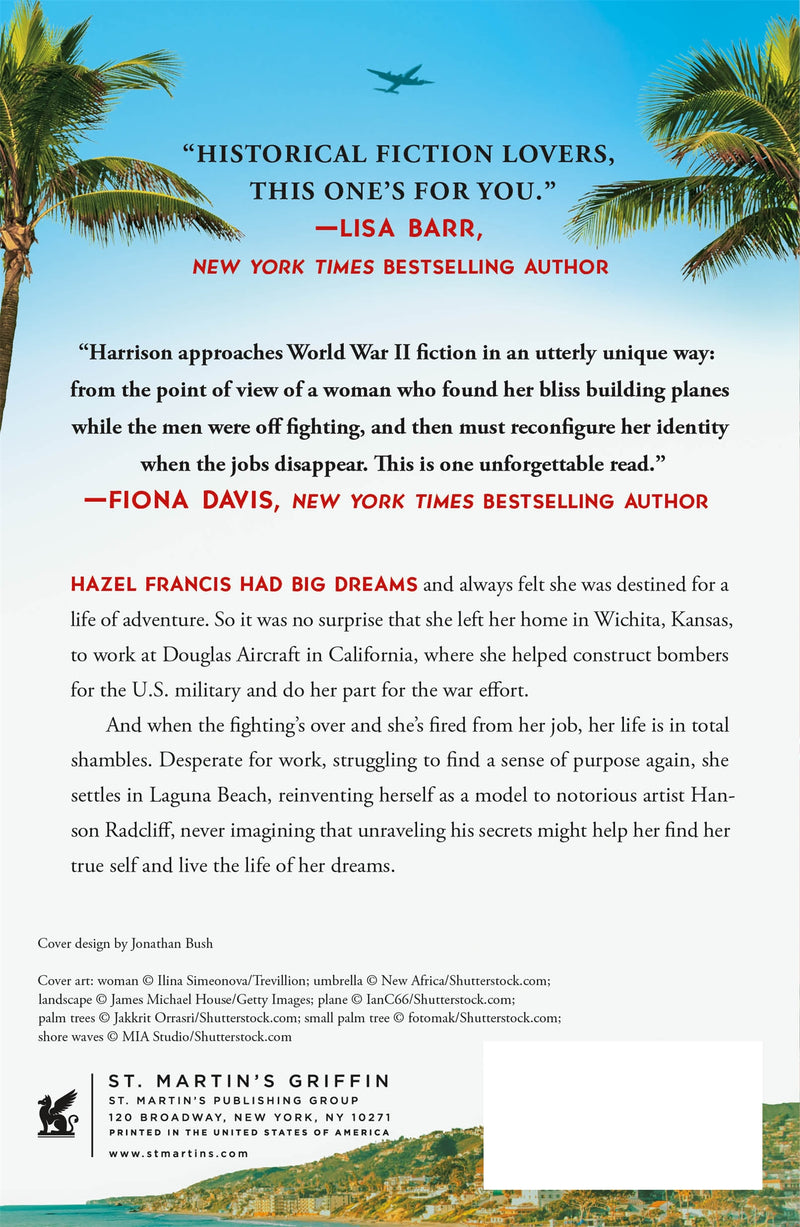 "HISTORICAL FICTION LOVERS, THIS ONE'S FOR YOU."
—LISA BARR,
NEW YORK TIMES BESTSELLING AUTHOR

"Harrison approaches World War II fiction in an utterly unique way: from the point of view of a woman who found her bliss building planes while the men were off fighting, and then must reconfigure her identity when the jobs disappear. This is one unforgettable read."
—FIONA DAVIS, NEW YORK TIMES BESTSELLING AUTHOR

HAZEL FRANCIS HAD BIG DREAMS and always felt she was destined for a life of adventure. So it was no surprise that she left her home in Wichita, Kansas, to work at Douglas Aircraft in California, where she helped construct bombers for the U.S. military and do her part for the war effort.

And when the fighting's over and she's fired from her job, her life is in total shambles. Desperate for work, struggling to find a sense of purpose again, she settles in Laguna Beach, reinventing herself as a model to notorious artist Hanson Radcliff, never imagining that unraveling his secrets might help her find her true self and live the life of her dreams.

Cover design by Jonathan Bush

Cover art: woman © Ilina Simeonova/Trevillion; umbrella © New Africa/Shutterstock.com; landscape © James Michael House/Getty Images; plane © IanC66/Shutterstock.com; palm trees © Jakkrit Orrasri/Shutterstock.com; small palm tree © fotomak/Shutterstock.com; shore waves © MIA Studio/Shutterstock.com

ST. MARTIN'S GRIFFIN
ST. MARTIN'S PUBLISHING GROUP
120 BROADWAY, NEW YORK, NY 10271
PRINTED IN THE UNITED STATES OF AMERICA
www.stmartins.com